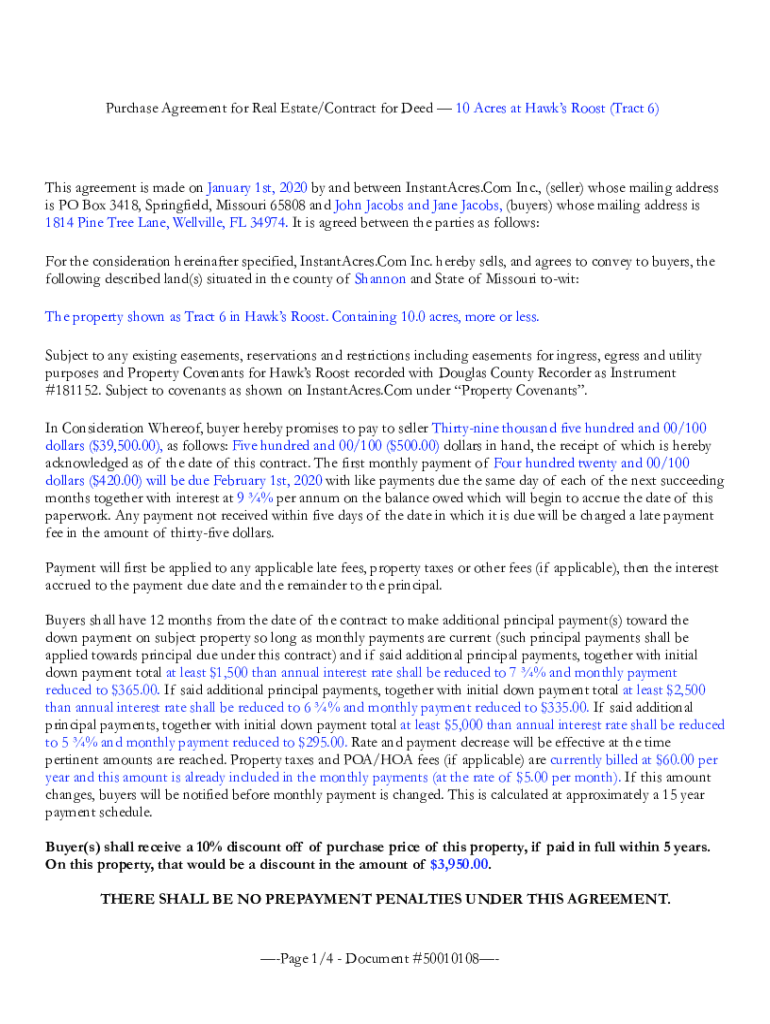 Purchase Agreement for Real Estate/Contract for Deed — 10 Acres at Hawk's Roost (Tract 6)

This agreement is made on January 1st, 2020 by and between InstantAcres.Com Inc., (seller) whose mailing address is PO Box 3418, Springfield, Missouri 65808 and John Jacobs and Jane Jacobs, (buyers) whose mailing address is 1814 Pine Tree Lane, Wellville, FL 34974. It is agreed between the parties as follows:

For the consideration hereinafter specified, InstantAcres.Com Inc. hereby sells, and agrees to convey to buyers, the following described land(s) situated in the county of Shannon and State of Missouri to-wit:

The property shown as Tract 6 in Hawk's Roost. Containing 10.0 acres, more or less.

Subject to any existing easements, reservations and restrictions including easements for ingress, egress and utility purposes and Property Covenants for Hawk's Roost recorded with Douglas County Recorder as Instrument #181152. Subject to covenants as shown on InstantAcres.Com under "Property Covenants".

In Consideration Whereof, buyer hereby promises to pay to seller Thirty-nine thousand five hundred and 00/100 dollars ($39,500.00), as follows: Five hundred and 00/100 ($500.00) dollars in hand, the receipt of which is hereby acknowledged as of the date of this contract. The first monthly payment of Four hundred twenty and 00/100 dollars ($420.00) will be due February 1st, 2020 with like payments due the same day of each of the next succeeding months together with interest at 9 ¾% per annum on the balance owed which will begin to accrue the date of this paperwork. Any payment not received within five days of the date in which it is due will be charged a late payment fee in the amount of thirty-five dollars.

Payment will first be applied to any applicable late fees, property taxes or other fees (if applicable), then the interest accrued to the payment due date and the remainder to the principal.

Buyers shall have 12 months from the date of the contract to make additional principal payment(s) toward the down payment on subject property so long as monthly payments are current (such principal payments shall be applied towards principal due under this contract) and if said additional principal payments, together with initial down payment total at least $1,500 than annual interest rate shall be reduced to 7 ¾% and monthly payment reduced to $365.00. If said additional principal payments, together with initial down payment total at least $2,500 than annual interest rate shall be reduced to 6 ¾% and monthly payment reduced to $335.00. If said additional principal payments, together with initial down payment total at least $5,000 than annual interest rate shall be reduced to 5 ¾% and monthly payment reduced to $295.00. Rate and payment decrease will be effective at the time pertinent amounts are reached. Property taxes and POA/HOA fees (if applicable) are currently billed at $60.00 per year and this amount is already included in the monthly payments (at the rate of $5.00 per month). If this amount changes, buyers will be notified before monthly payment is changed. This is calculated at approximately a 15 year payment schedule.

Buyer(s) shall receive a 10% discount off of purchase price of this property, if paid in full within 5 years. On this property, that would be a discount in the amount of $3,950.00.

THERE SHALL BE NO PREPAYMENT PENALTIES UNDER THIS AGREEMENT.

—-Page 1/4 - Document #50010108—-